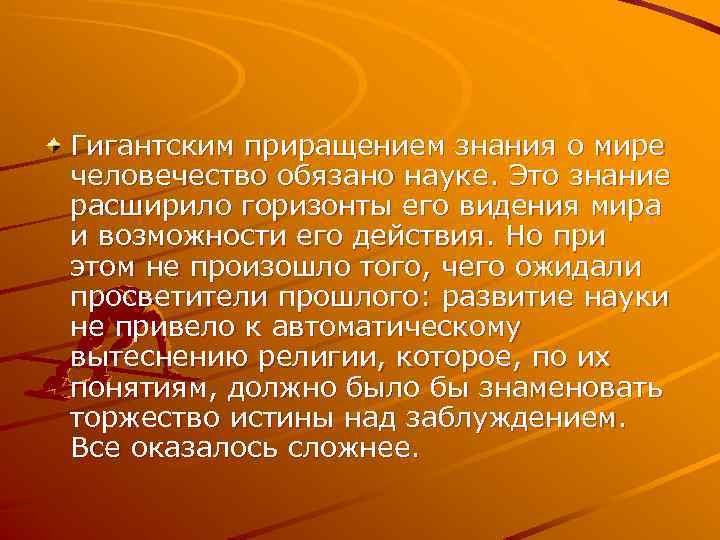 Гигантским приращением знания о мире человечество обязано науке. Это знание расширило горизонты его видения мира и возможности его действия. Но при этом не произошло того, чего ожидали просветители прошлого: развитие науки не привело к автоматическому вытеснению религии, которое, по их понятиям, должно было бы знаменовать торжество истины над заблуждением. Все оказалось сложнее.